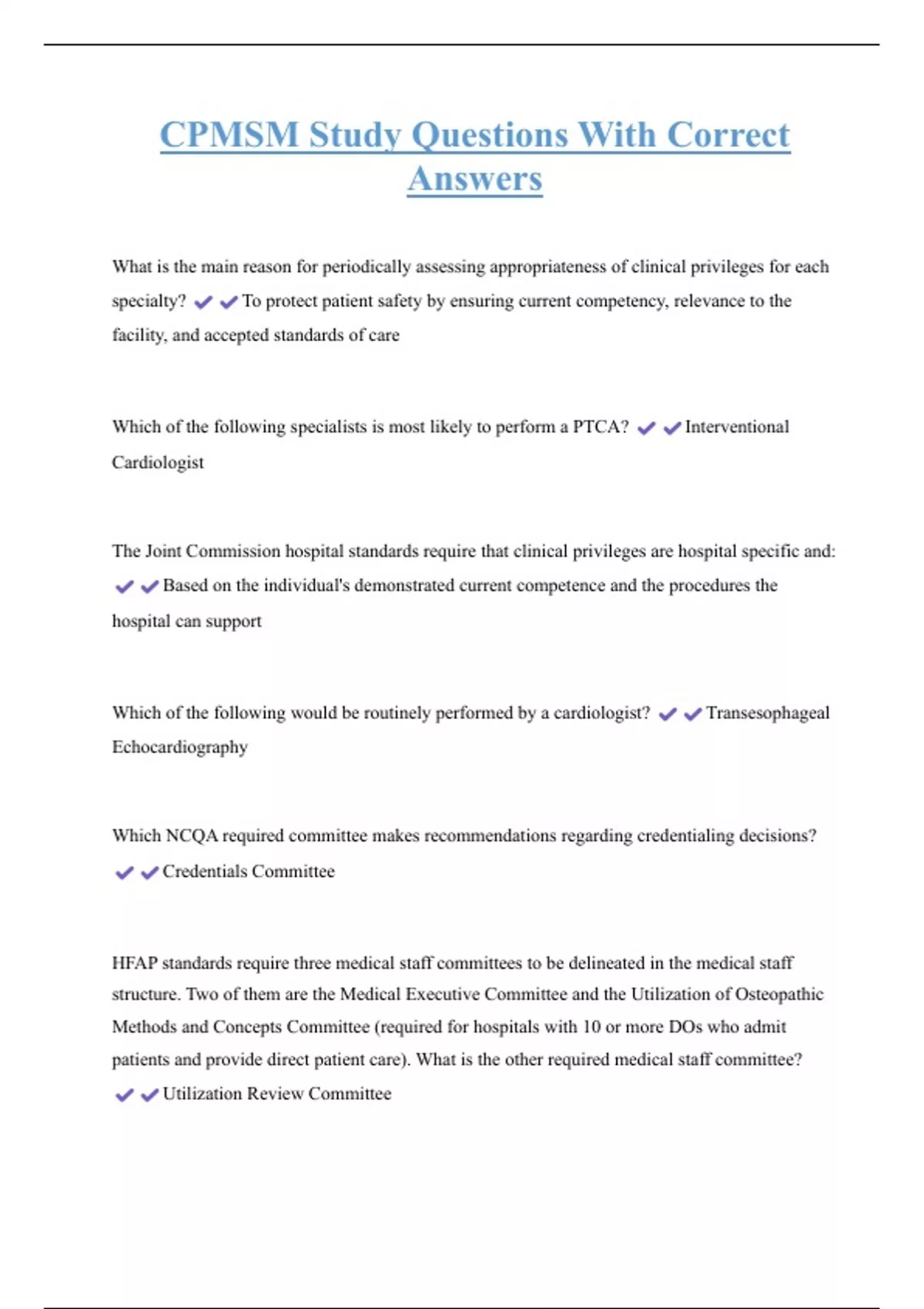 CPMSM Study Questions With Correct Answers

What is the main reason for periodically assessing appropriateness of clinical privileges for each specialty? ✔✔To protect patient safety by ensuring current competency, relevance to the facility, and accepted standards of care

Which of the following specialists is most likely to perform a PTCA? ✔✔Interventional Cardiologist

The Joint Commission hospital standards require that clinical privileges are hospital specific and: ✔✔Based on the individual's demonstrated current competence and the procedures the hospital can support

Which of the following would be routinely performed by a cardiologist? ✔✔Transesophageal Echocardiography

Which NCQA required committee makes recommendations regarding credentialing decisions? ✔✔Credentials Committee

HFAP standards require three medical staff committees to be delineated in the medical staff structure. Two of them are the Medical Executive Committee and the Utilization of Osteopathic Methods and Concepts Committee (required for hospitals with 10 or more DOs who admit patients and provide direct patient care). What is the other required medical staff committee? ✔✔Utilization Review Committee